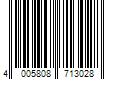 4 005808 713028